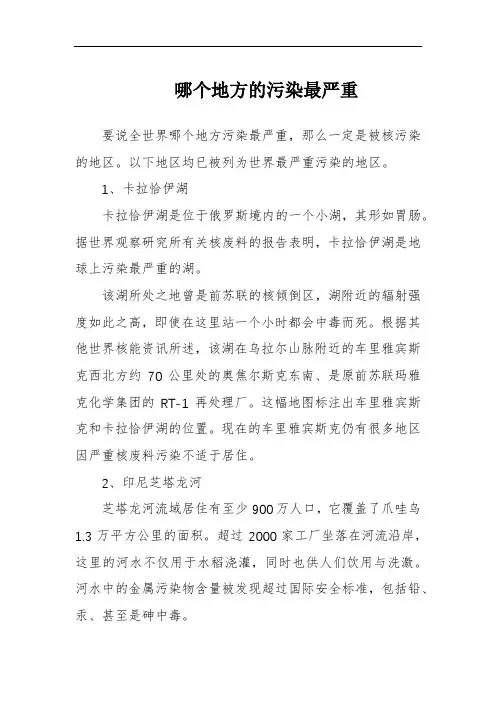 哪个地方的污染最严重

要说全世界哪个地方污染最严重，那么一定是被核污染的地区。以下地区均已被列为世界最严重污染的地区。

1、卡拉恰伊湖

卡拉恰伊湖是位于俄罗斯境内的一个小湖，其形如胃肠。据世界观察研究所有关核废料的报告表明，卡拉恰伊湖是地球上污染最严重的湖。

该湖所处之地曾是前苏联的核倾倒区，湖附近的辐射强度如此之高，即使在这里站一个小时都会中毒而死。根据其他世界核能资讯所述，该湖在乌拉尔山脉附近的车里雅宾斯克西北方约 70 公里处的奥焦尔斯克东南、是原前苏联玛雅克化学集团的 RT-1 再处理厂。这幅地图标注出车里雅宾斯克和卡拉恰伊湖的位置。现在的车里雅宾斯克仍有很多地区因严重核废料污染不适于居住。

2、印尼芝塔龙河

芝塔龙河流域居住有至少 900 万人口，它覆盖了爪哇岛 1.3 万平方公里的面积。超过 2000 家工厂坐落在河流沿岸，这里的河水不仅用于水稻浇灌，同时也供人们饮用与洗漱。河水中的金属污染物含量被发现超过国际安全标准，包括铅、汞、甚至是砷中毒。